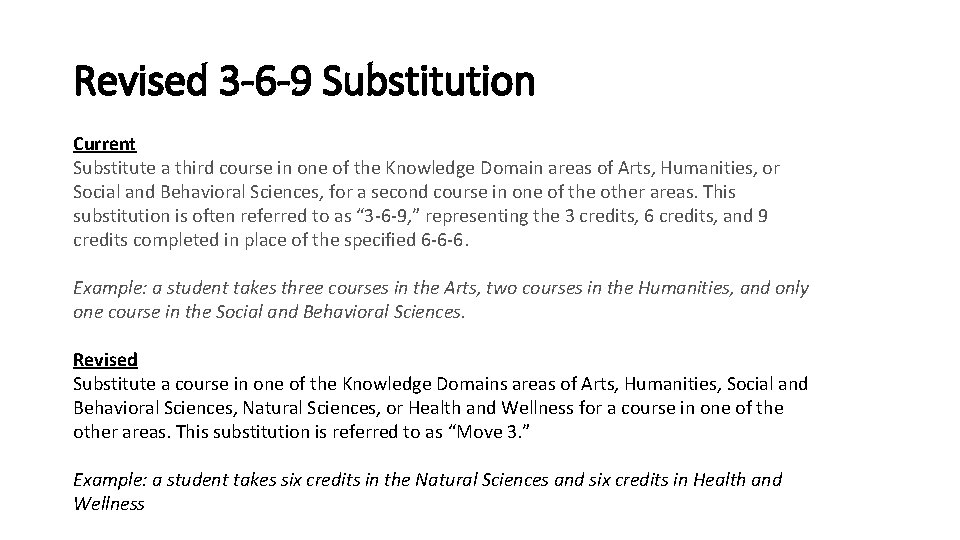 Revised 3-6-9 Substitution

Current
Substitute a third course in one of the Knowledge Domain areas of Arts, Humanities, or Social and Behavioral Sciences, for a second course in one of the other areas. This substitution is often referred to as “3-6-9,” representing the 3 credits, 6 credits, and 9 credits completed in place of the specified 6-6-6.

Example: a student takes three courses in the Arts, two courses in the Humanities, and only one course in the Social and Behavioral Sciences.

Revised
Substitute a course in one of the Knowledge Domains areas of Arts, Humanities, Social and Behavioral Sciences, Natural Sciences, or Health and Wellness for a course in one of the other areas. This substitution is referred to as “Move 3.”

Example: a student takes six credits in the Natural Sciences and six credits in Health and Wellness